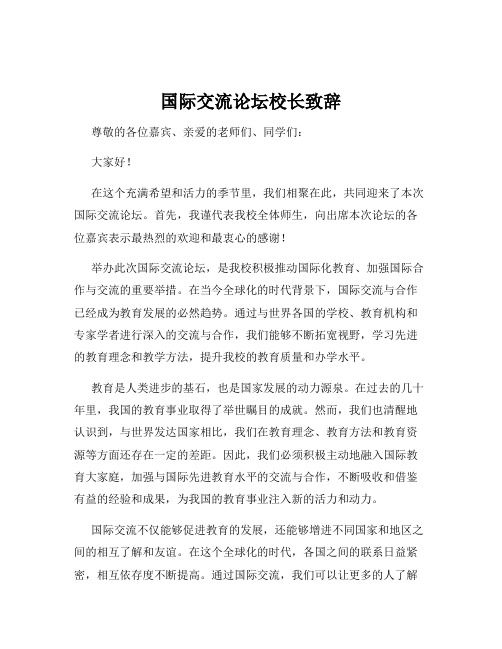 国际交流论坛校长致辞

尊敬的各位嘉宾、亲爱的老师们、同学们：

大家好！

在这个充满希望和活力的季节里，我们相聚在此，共同迎来了本次国际交流论坛。首先，我谨代表我校全体师生，向出席本次论坛的各位嘉宾表示最热烈的欢迎和最衷心的感谢！

举办此次国际交流论坛，是我校积极推动国际化教育、加强国际合作与交流的重要举措。在当今全球化的时代背景下，国际交流与合作已经成为教育发展的必然趋势。通过与世界各国的学校、教育机构和专家学者进行深入的交流与合作，我们能够不断拓宽视野，学习先进的教育理念和教学方法，提升我校的教育质量和办学水平。

教育是人类进步的基石，也是国家发展的动力源泉。在过去的几十年里，我国的教育事业取得了举世瞩目的成就。然而，我们也清醒地认识到，与世界发达国家相比，我们在教育理念、教育方法和教育资源等方面还存在一定的差距。因此，我们必须积极主动地融入国际教育大家庭，加强与国际先进教育水平的交流与合作，不断吸收和借鉴有益的经验和成果，为我国的教育事业注入新的活力和动力。

国际交流不仅能够促进教育的发展，还能够增进不同国家和地区之间的相互了解和友谊。在这个全球化的时代，各国之间的联系日益紧密，相互依存度不断提高。通过国际交流，我们可以让更多的人了解